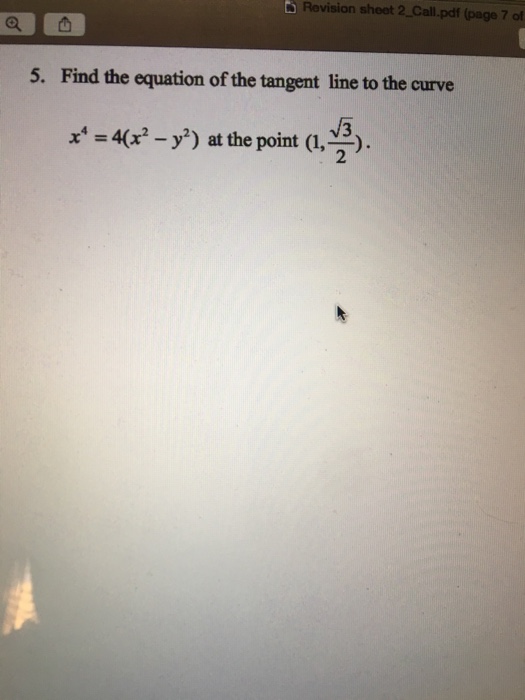 Revision sheet 2_Call.pdf (page 7 of

5. Find the equation of the tangent line to the curve

$x^4 = 4(x^2 - y^2)$ at the point $(1, \frac{\sqrt{3}}{2})$.